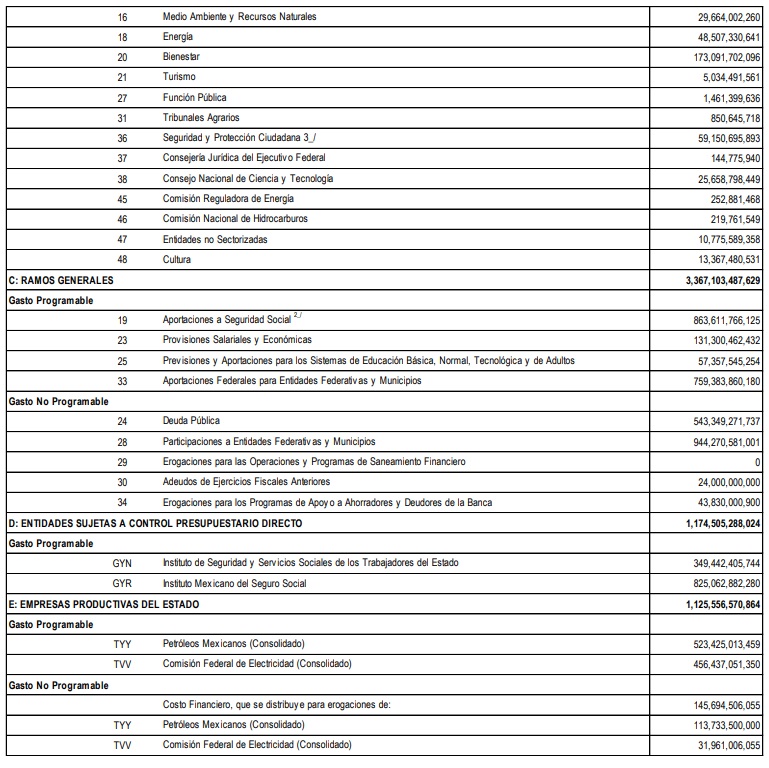 | | | |
|---|---|---|
| 16 | Medio Ambiente y Recursos Naturales | 29,664,002,260 |
| 18 | Energía | 48,507,330,641 |
| 20 | Bienestar | 173,091,702,096 |
| 21 | Turismo | 5,034,491,561 |
| 27 | Función Pública | 1,461,399,636 |
| 31 | Tribunales Agrarios | 850,645,718 |
| 36 | Seguridad y Protección Ciudadana 3_/ | 59,150,695,893 |
| 37 | Consejería Jurídica del Ejecutivo Federal | 144,775,940 |
| 38 | Consejo Nacional de Ciencia y Tecnología | 25,658,798,449 |
| 45 | Comisión Reguladora de Energía | 252,881,468 |
| 46 | Comisión Nacional de Hidrocarburos | 219,761,549 |
| 47 | Entidades no Sectorizadas | 10,775,589,358 |
| 48 | Cultura | 13,367,480,531 |
| C: RAMOS GENERALES | | 3,367,103,487,629 |
| Gasto Programable | | |
| 19 | Aportaciones a Seguridad Social $^{2\_/}$ | 863,611,766,125 |
| 23 | Provisiones Salariales y Económicas | 131,300,462,432 |
| 25 | Previsiones y Aportaciones para los Sistemas de Educación Básica, Normal, Tecnológica y de Adultos | 57,357,545,254 |
| 33 | Aportaciones Federales para Entidades Federativas y Municipios | 759,383,860,180 |
| Gasto No Programable | | |
| 24 | Deuda Pública | 543,349,271,737 |
| 28 | Participaciones a Entidades Federativas y Municipios | 944,270,581,001 |
| 29 | Erogaciones para las Operaciones y Programas de Saneamiento Financiero | 0 |
| 30 | Adeudos de Ejercicios Fiscales Anteriores | 24,000,000,000 |
| 34 | Erogaciones para los Programas de Apoyo a Ahorradores y Deudores de la Banca | 43,830,000,900 |
| D: ENTIDADES SUJETAS A CONTROL PRESUPUESTARIO DIRECTO | | 1,174,505,288,024 |
| Gasto Programable | | |
| GYN | Instituto de Seguridad y Servicios Sociales de los Trabajadores del Estado | 349,442,405,744 |
| GYR | Instituto Mexicano del Seguro Social | 825,062,882,280 |
| E: EMPRESAS PRODUCTIVAS DEL ESTADO | | 1,125,556,570,864 |
| Gasto Programable | | |
| TYY | Petróleos Mexicanos (Consolidado) | 523,425,013,459 |
| TVV | Comisión Federal de Electricidad (Consolidado) | 456,437,051,350 |
| Gasto No Programable | | |
| | Costo Financiero, que se distribuye para erogaciones de: | 145,694,506,055 |
| TYY | Petróleos Mexicanos (Consolidado) | 113,733,500,000 |
| TVV | Comisión Federal de Electricidad (Consolidado) | 31,961,006,055 |